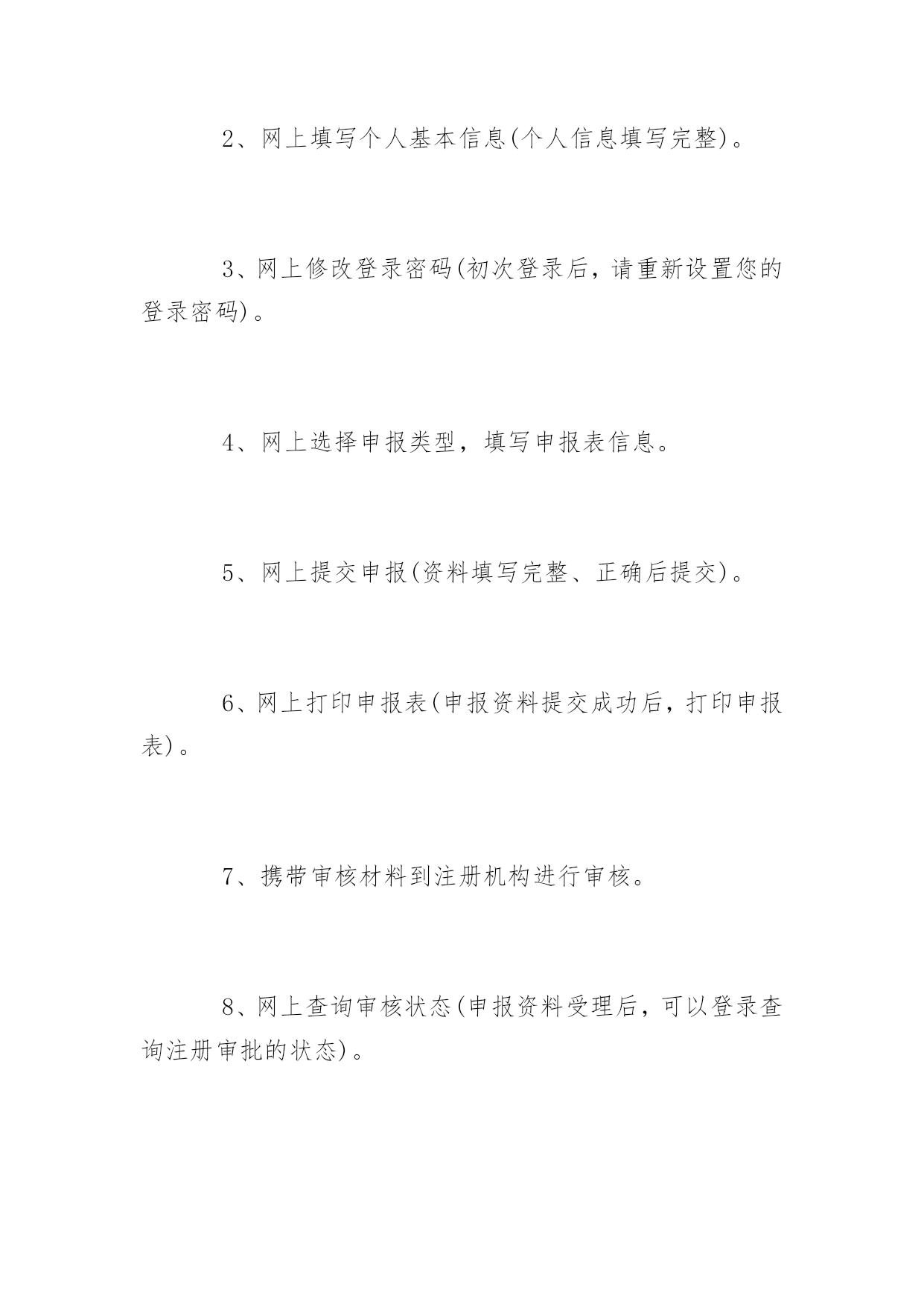 2、网上填写个人基本信息(个人信息填写完整)。

3、网上修改登录密码(初次登录后，请重新设置您的登录密码)。

4、网上选择申报类型，填写申报表信息。

5、网上提交申报(资料填写完整、正确后提交)。

6、网上打印申报表(申报资料提交成功后，打印申报表)。

7、携带审核材料到注册机构进行审核。

8、网上查询审核状态(申报资料受理后，可以登录查询注册审批的状态)。